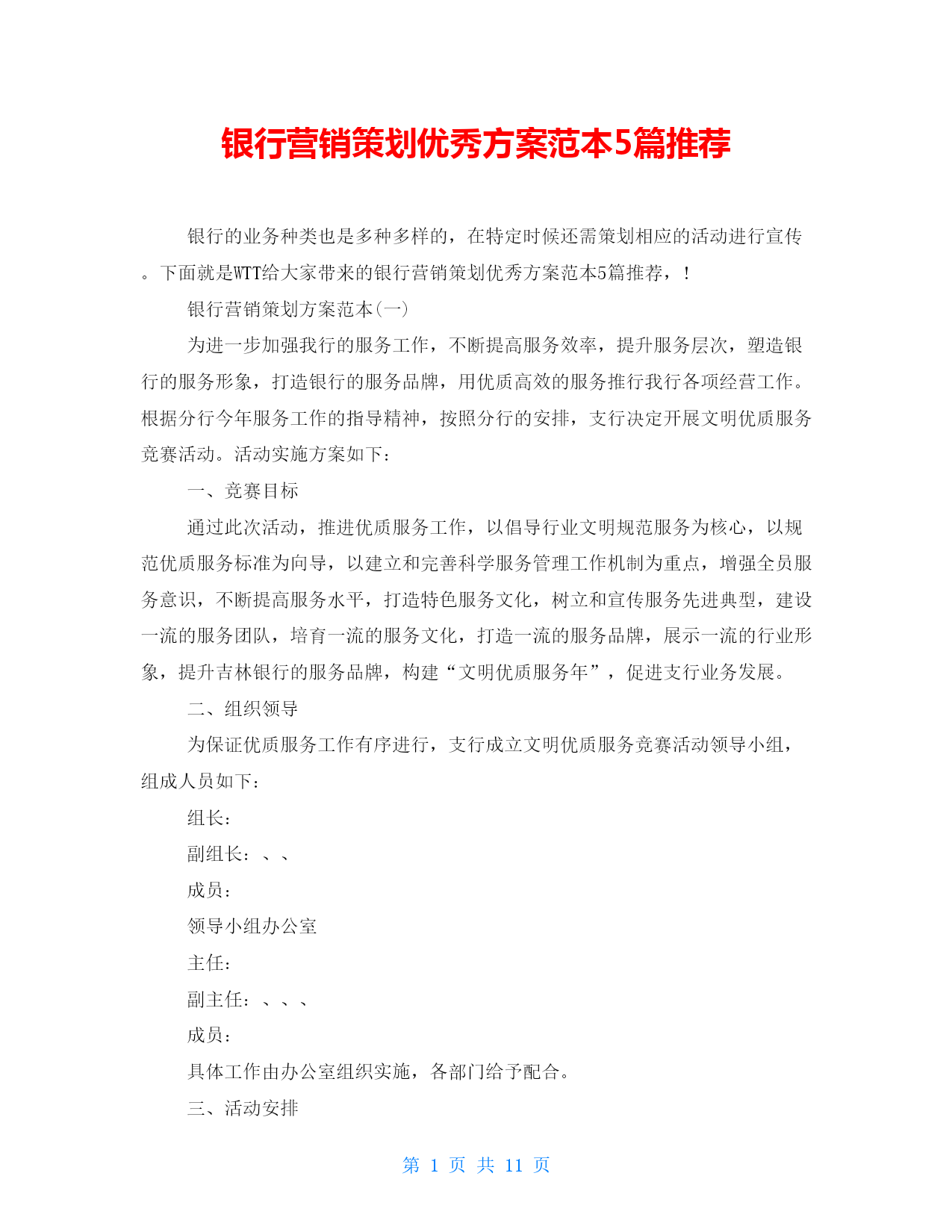 银行营销策划优秀方案范本5篇推荐

银行的业务种类也是多种多样的，在特定时候还需策划相应的活动进行宣传。下面就是WTT给大家带来的银行营销策划优秀方案范本5篇推荐，！

银行营销策划方案范本(一)

为进一步加强我行的服务工作，不断提高服务效率，提升服务层次，塑造银行的服务形象，打造银行的服务品牌，用优质高效的服务推行我行各项经营工作。根据分行今年服务工作的指导精神，按照分行的安排，支行决定开展文明优质服务竞赛活动。活动实施方案如下：

一、竞赛目标

通过此次活动，推进优质服务工作，以倡导行业文明规范服务为核心，以规范优质服务标准为向导，以建立和完善科学服务管理工作机制为重点，增强全员服务意识，不断提高服务水平，打造特色服务文化，树立和宣传服务先进典型，建设一流的服务团队，培育一流的服务文化，打造一流的服务品牌，展示一流的行业形象，提升吉林银行的服务品牌，构建“文明优质服务年”，促进支行业务发展。

二、组织领导

为保证优质服务工作有序进行，支行成立文明优质服务竞赛活动领导小组，组成人员如下：

组长：

副组长：、、

成员：

领导小组办公室

主任：

副主任：、、、

成员：

具体工作由办公室组织实施，各部门给予配合。

三、活动安排

第 1 页 共 11 页